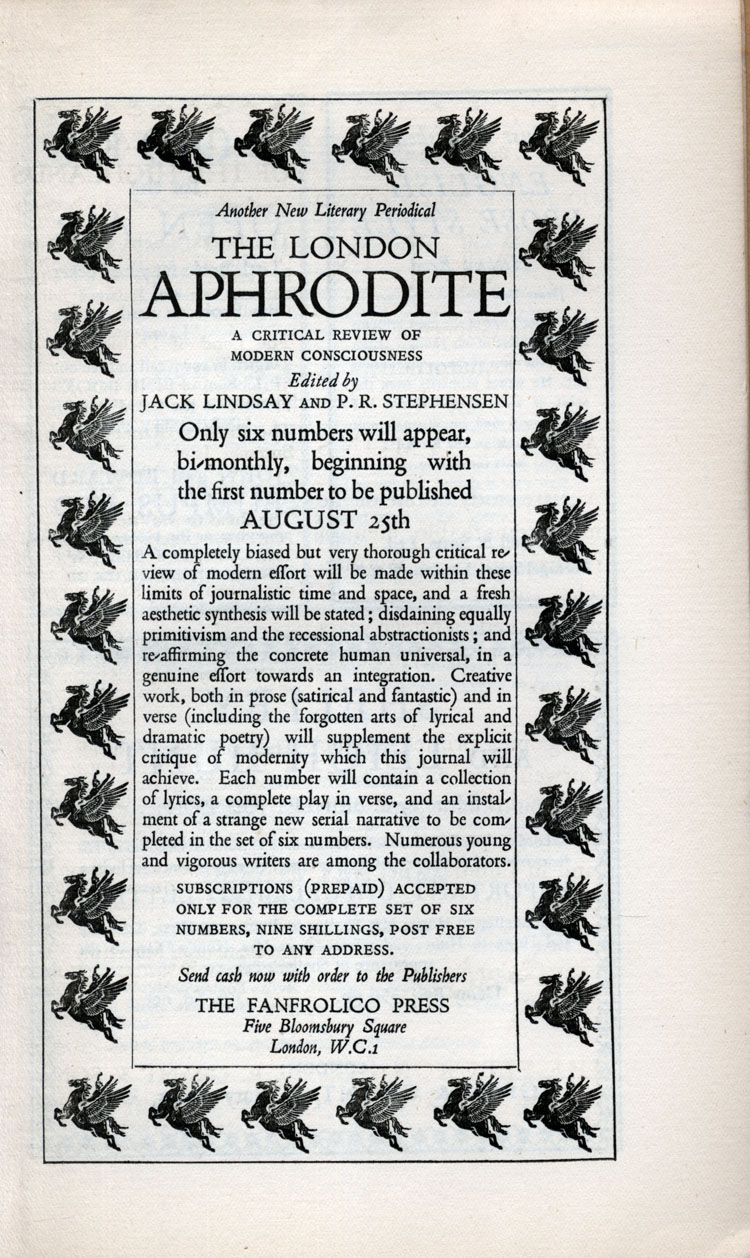 Another New Literary Periodical

THE LONDON
APHRODITE

A CRITICAL REVIEW OF
MODERN CONSCIOUSNESS

Edited by
JACK LINDSAY AND P. R. STEPHENSEN

Only six numbers will appear, bi-monthly, beginning with the first number to be published
AUGUST 25th

A completely biased but very thorough critical review of modern effort will be made within these limits of journalistic time and space, and a fresh aesthetic synthesis will be stated; disdaining equally primitivism and the recessional abstractionists; and re-affirming the concrete human universal, in a genuine effort towards an integration. Creative work, both in prose (satirical and fantastic) and in verse (including the forgotten arts of lyrical and dramatic poetry) will supplement the explicit critique of modernity which this journal will achieve. Each number will contain a collection of lyrics, a complete play in verse, and an instalment of a strange new serial narrative to be completed in the set of six numbers. Numerous young and vigorous writers are among the collaborators.

SUBSCRIPTIONS (PREPAID) ACCEPTED ONLY FOR THE COMPLETE SET OF SIX NUMBERS, NINE SHILLINGS, POST FREE TO ANY ADDRESS.

Send cash now with order to the Publishers

THE FANFROLICO PRESS
Five Bloomsbury Square
London, W.C.1